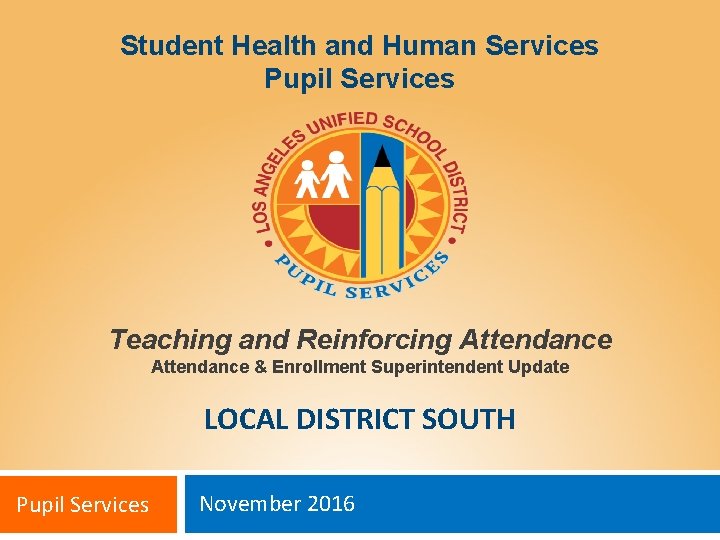 Student Health and Human Services
Pupil Services

LOS ANGELES UNIFIED SCHOOL DISTRICT
PUPIL SERVICES

Teaching and Reinforcing Attendance
Attendance & Enrollment Superintendent Update

LOCAL DISTRICT SOUTH

Pupil Services

November 2016